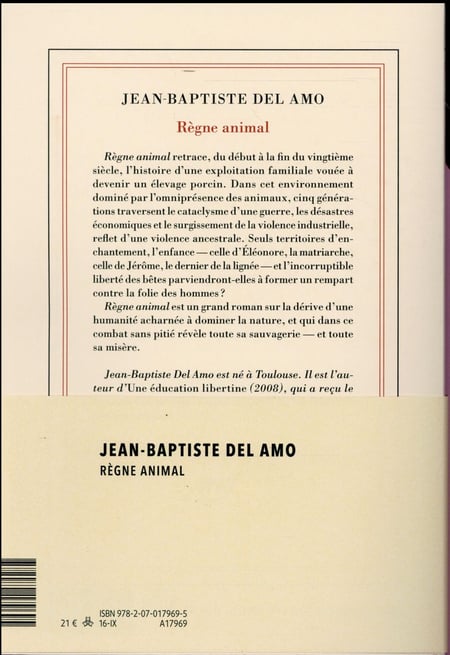 JEAN-BAPTISTE DEL AMO

Règne animal

Règne animal retrace, du début à la fin du vingtième siècle, l'histoire d'une exploitation familiale vouée à devenir un élevage porcin. Dans cet environnement dominé par l'omniprésence des animaux, cinq générations traversent le cataclysme d'une guerre, les désastres économiques et le surgissement de la violence industrielle, reflet d'une violence ancestrale. Seuls territoires d'enchantement, l'enfance — celle d'Éléonore, la matriarche, celle de Jérôme, le dernier de la lignée — et l'incorruptible liberté des bêtes parviendront-elles à former un rempart contre la folie des hommes ?

Règne animal est un grand roman sur la dérive d'une humanité acharnée à dominer la nature, et qui dans ce combat sans pitié révèle toute sa sauvagerie — et toute sa misère.

Jean-Baptiste Del Amo est né à Toulouse. Il est l'auteur d'Une éducation libertine (2008), qui a reçu le

JEAN-BAPTISTE DEL AMO
RÈGNE ANIMAL

ISBN 978-2-07-017969-5
21 € 16-IX A17969